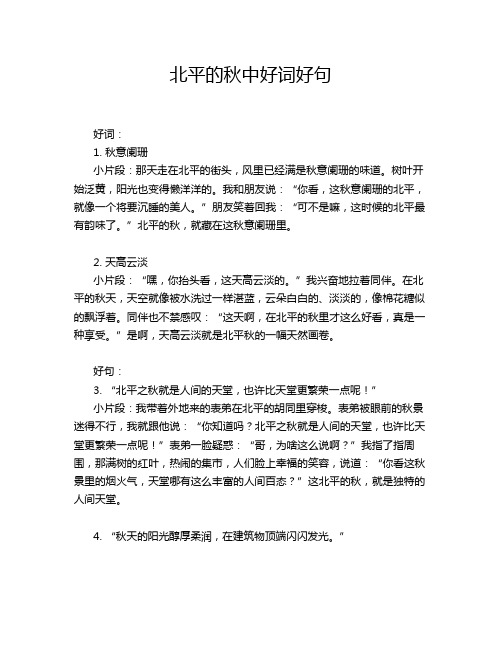 北平的秋中好词好句

好词：

1. 秋意阑珊

小片段：那天走在北平的街头，风里已经满是秋意阑珊的味道。树叶开始泛黄，阳光也变得懒洋洋的。我和朋友说：“你看，这秋意阑珊的北平，就像一个将要沉睡的美人。”朋友笑着回我：“可不是嘛，这时候的北平最有韵味了。”北平的秋，就藏在这秋意阑珊里。

2. 天高云淡

小片段：“嘿，你抬头看，这天高云淡的。”我兴奋地拉着同伴。在北平的秋天，天空就像被水洗过一样湛蓝，云朵白白的、淡淡的，像棉花糖似的飘浮着。同伴也不禁感叹：“这天啊，在北平的秋里才这么好看，真是一种享受。”是啊，天高云淡就是北平秋的一幅天然画卷。

好句：

3. “北平之秋就是人间的天堂，也许比天堂更繁荣一点呢！”

小片段：我带着外地来的表弟在北平的胡同里穿梭。表弟被眼前的秋景迷得不行，我就跟他说：“你知道吗？北平之秋就是人间的天堂，也许比天堂更繁荣一点呢！”表弟一脸疑惑：“哥，为啥这么说啊？”我指了指周围，那满树的红叶，热闹的集市，人们脸上幸福的笑容，说道：“你看这秋景里的烟火气，天堂哪有这么丰富的人间百态？”这北平的秋，就是独特的人间天堂。

4. “秋天的阳光醇厚柔润，在建筑物顶端闪闪发光。”